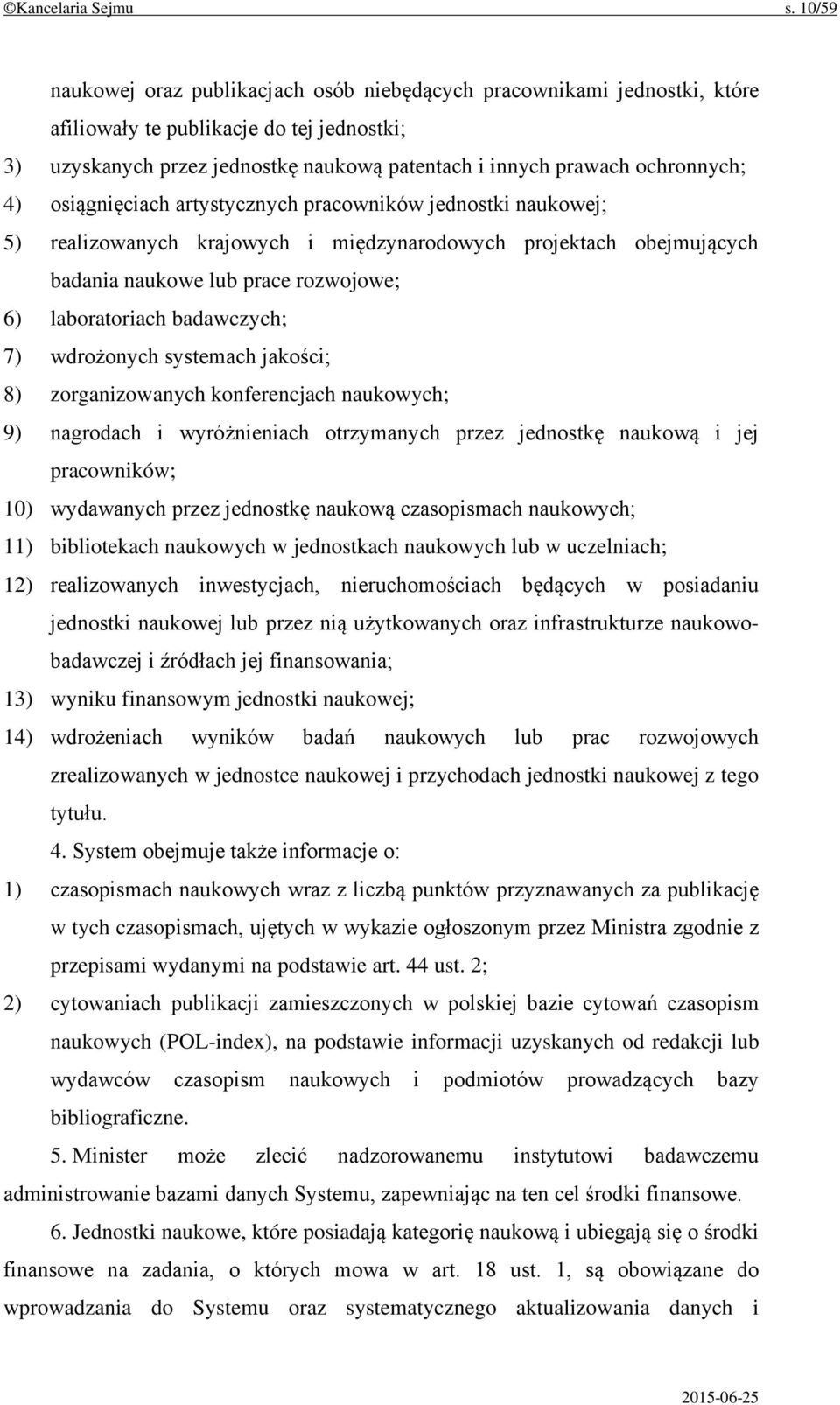 ©Kancelaria Sejmu s. 10/59

naukowej oraz publikacjach osób niebędących pracownikami jednostki, które afiliowały te publikacje do tej jednostki;
3) uzyskanych przez jednostkę naukową patentach i innych prawach ochronnych;
4) osiągnięciach artystycznych pracowników jednostki naukowej;
5) realizowanych krajowych i międzynarodowych projektach obejmujących badania naukowe lub prace rozwojowe;
6) laboratoriach badawczych;
7) wdrożonych systemach jakości;
8) zorganizowanych konferencjach naukowych;
9) nagrodach i wyróżnieniach otrzymanych przez jednostkę naukową i jej pracowników;
10) wydawanych przez jednostkę naukową czasopismach naukowych;
11) bibliotekach naukowych w jednostkach naukowych lub w uczelniach;
12) realizowanych inwestycjach, nieruchomościach będących w posiadaniu jednostki naukowej lub przez nią użytkowanych oraz infrastrukturze naukowo-badawczej i źródłach jej finansowania;
13) wyniku finansowym jednostki naukowej;
14) wdrożeniach wyników badań naukowych lub prac rozwojowych zrealizowanych w jednostce naukowej i przychodach jednostki naukowej z tego tytułu.

4. System obejmuje także informacje o:
1) czasopismach naukowych wraz z liczbą punktów przyznawanych za publikację w tych czasopismach, ujętych w wykazie ogłoszonym przez Ministra zgodnie z przepisami wydanymi na podstawie art. 44 ust. 2;
2) cytowaniach publikacji zamieszczonych w polskiej bazie cytowań czasopism naukowych (POL-index), na podstawie informacji uzyskanych od redakcji lub wydawców czasopism naukowych i podmiotów prowadzących bazy bibliograficzne.

5. Minister może zlecić nadzorowanemu instytutowi badawczemu administrowanie bazami danych Systemu, zapewniając na ten cel środki finansowe.

6. Jednostki naukowe, które posiadają kategorię naukową i ubiegają się o środki finansowe na zadania, o których mowa w art. 18 ust. 1, są obowiązane do wprowadzania do Systemu oraz systematycznego aktualizowania danych i

2015-06-25